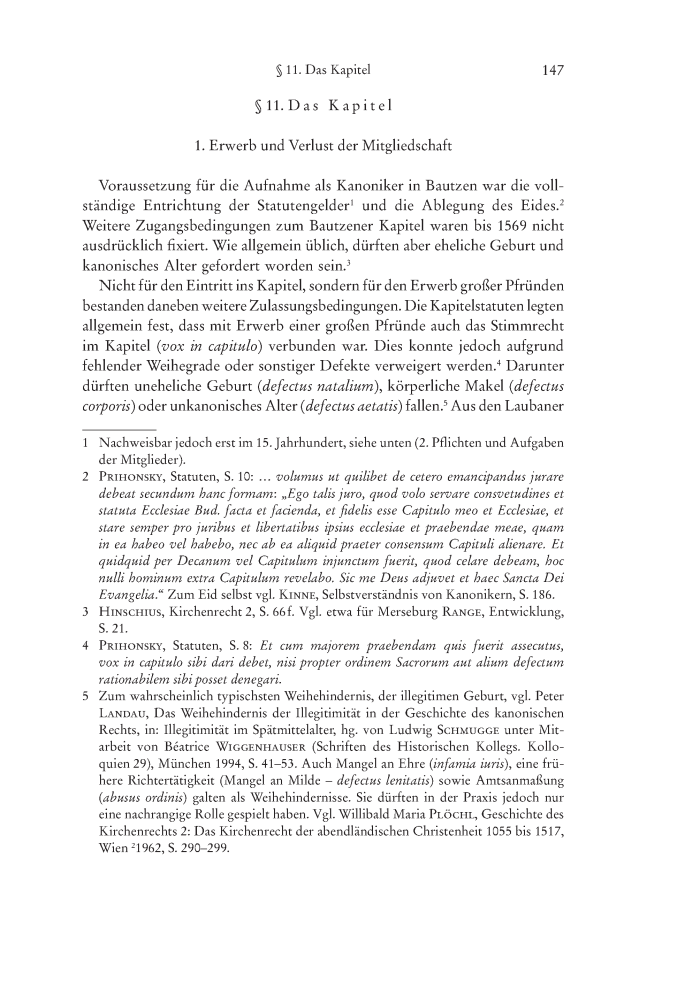 § 11. Das Kapitel 147

§ 11. Das Kapitel

1. Erwerb und Verlust der Mitgliedschaft

Voraussetzung für die Aufnahme als Kanoniker in Bautzen war die vollständige Entrichtung der Statutengelder$^1$ und die Ablegung des Eides.$^2$ Weitere Zugangsbedingungen zum Bautzener Kapitel waren bis 1569 nicht ausdrücklich fixiert. Wie allgemein üblich, dürften aber eheliche Geburt und kanonisches Alter gefordert worden sein.$^3$

Nicht für den Eintritt ins Kapitel, sondern für den Erwerb großer Pfründen bestanden daneben weitere Zulassungsbedingungen. Die Kapitelstatuten legten allgemein fest, dass mit Erwerb einer großen Pfründe auch das Stimmrecht im Kapitel (vox in capitulo) verbunden war. Dies konnte jedoch aufgrund fehlender Weihegrade oder sonstiger Defekte verweigert werden.$^4$ Darunter dürften uneheliche Geburt (defectus natalium), körperliche Makel (defectus corporis) oder unkanonisches Alter (defectus aetatis) fallen.$^5$ Aus den Laubaner

1 Nachweisbar jedoch erst im 15. Jahrhundert, siehe unten (2. Pflichten und Aufgaben der Mitglieder).

2 Prihonsky, Statuten, S. 10: … volumus ut quilibet de cetero emancipandus jurare debeat secundum hanc formam: „Ego talis juro, quod volo servare consvetudines et statuta Ecclesiae Bud. facta et facienda, et fidelis esse Capitulo meo et Ecclesiae, et stare semper pro juribus et libertatibus ipsius ecclesiae et praebendae meae, quam in ea habeo vel habebo, nec ab ea aliquid praeter consensum Capituli alienare. Et quidquid per Decanum vel Capitulum injunctum fuerit, quod celare debeam, hoc nulli hominum extra Capitulum revelabo. Sic me Deus adjuvet et haec Sancta Dei Evangelia.“ Zum Eid selbst vgl. Kinne, Selbstverständnis von Kanonikern, S. 186.

3 Hinschius, Kirchenrecht 2, S. 66f. Vgl. etwa für Merseburg Range, Entwicklung, S. 21.

4 Prihonsky, Statuten, S. 8: Et cum majorem praebendam quis fuerit assecutus, vox in capitulo sibi dari debet, nisi propter ordinem Sacrorum aut alium defectum rationabilem sibi posset denegari.

5 Zum wahrscheinlich typischsten Weihehindernis, der illegitimen Geburt, vgl. Peter Landau, Das Weihehindernis der Illegitimität in der Geschichte des kanonischen Rechts, in: Illegitimität im Spätmittelalter, hg. von Ludwig Schmugge unter Mitarbeit von Béatrice Wiggenhauser (Schriften des Historischen Kollegs. Kolloquien 29), München 1994, S. 41–53. Auch Mangel an Ehre (infamia iuris), eine frühere Richtertätigkeit (Mangel an Milde – defectus lenitatis) sowie Amtsanmaßung (abusus ordinis) galten als Weihehindernisse. Sie dürften in der Praxis jedoch nur eine nachrangige Rolle gespielt haben. Vgl. Willibald Maria Plöchl, Geschichte des Kirchenrechts 2: Das Kirchenrecht der abendländischen Christenheit 1055 bis 1517, Wien $^2$1962, S. 290–299.